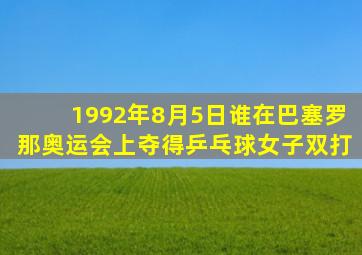 1992年8月5日谁在巴塞罗那奥运会上夺得乒乓球女子双打